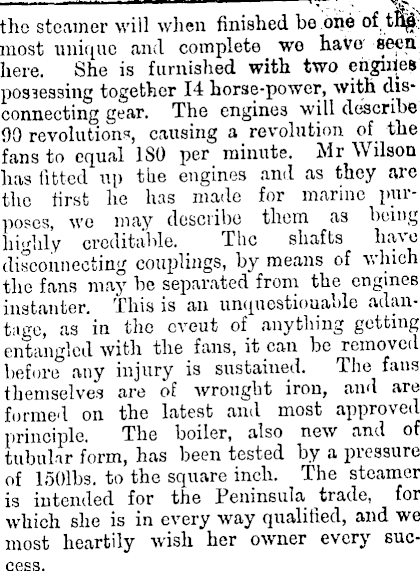 the steamer will when finished be one of the most unique and complete we have seen here. She is furnished with two engines possessing together 14 horse-power, with disconnecting gear. The engines will describe 90 revolutions, causing a revolution of the fans to equal 180 per minute. Mr Wilson has fitted up the engines and as they are the first he has made for marine purposes, we may describe them as being highly creditable. The shafts have disconnecting couplings, by means of which the fans may be separated from the engines instanter. This is an unquestionable adantage, as in the event of anything getting entangled with the fans, it can be removed before any injury is sustained. The fans themselves are of wrought iron, and are formed on the latest and most approved principle. The boiler, also new and of tubular form, has been tested by a pressure of 150lbs. to the square inch. The steamer is intended for the Peninsula trade, for which she is in every way qualified, and we most heartily wish her owner every success.